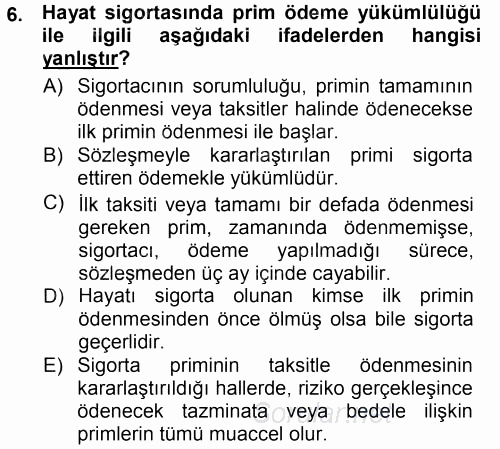 6. Hayat sigortasında prim ödeme yükümlülüğü ile ilgili aşağıdaki ifadelerden hangisi yanlıştır?

A) Sigortacının sorumluluğu, primin tamamının ödenmesi veya taksitler halinde ödenecekse ilk primin ödenmesi ile başlar.

B) Sözleşmeyle kararlaştırılan primi sigorta ettiren ödemekle yükümlüdür.

C) İlk taksiti veya tamamı bir defada ödenmesi gereken prim, zamanında ödenmemişse, sigortacı, ödeme yapılmadığı sürece, sözleşmeden üç ay içinde cayabilir.

D) Hayatı sigorta olunan kimse ilk primin ödenmesinden önce ölmüş olsa bile sigorta geçerlidir.

E) Sigorta priminin taksitle ödenmesinin kararlaştırıldığı hallerde, riziko gerçekleşince ödenecek tazminata veya bedele ilişkin primlerin tümü muaccel olur.

Sorular.net